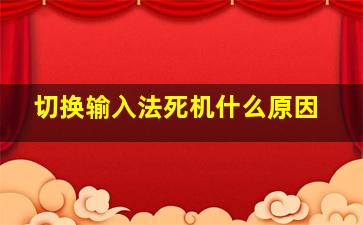 切换输入法死机什么原因